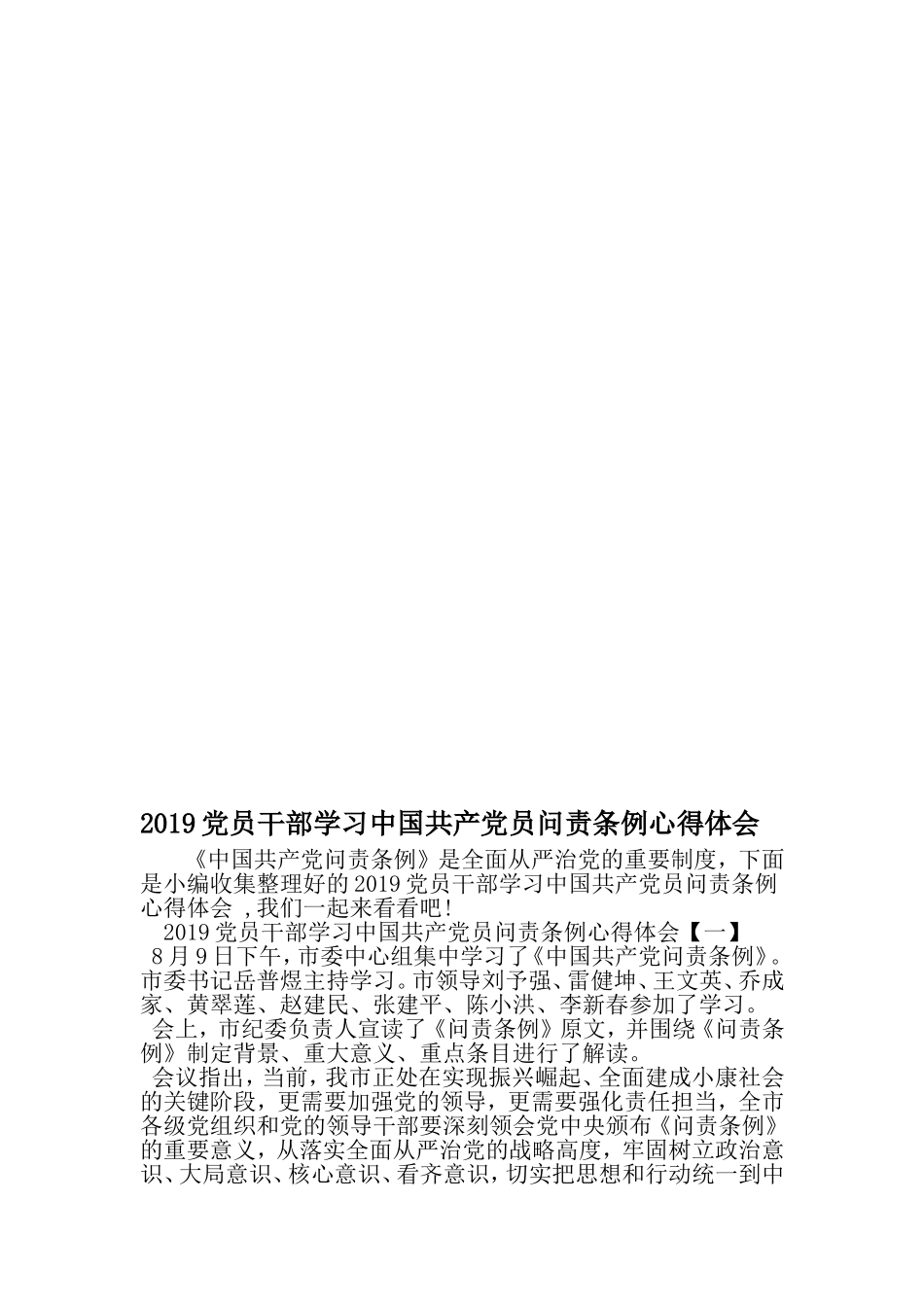 2019党员干部学习中国共产党员问责条例心得体会

《中国共产党问责条例》是全面从严治党的重要制度，下面是小编收集整理好的2019党员干部学习中国共产党员问责条例心得体会 ,我们一起来看看吧!

2019党员干部学习中国共产党员问责条例心得体会【一】

8月9日下午，市委中心组集中学习了《中国共产党问责条例》。市委书记岳普煜主持学习。市领导刘予强、雷健坤、王文英、乔成家、黄翠莲、赵建民、张建平、陈小洪、李新春参加了学习。

会上，市纪委负责人宣读了《问责条例》原文，并围绕《问责条例》制定背景、重大意义、重点条目进行了解读。

会议指出，当前，我市正处在实现振兴崛起、全面建成小康社会的关键阶段，更需要加强党的领导，更需要强化责任担当，全市各级党组织和党的领导干部要深刻领会党中央颁布《问责条例》的重要意义，从落实全面从严治党的战略高度，牢固树立政治意识、大局意识、核心意识、看齐意识，切实把思想和行动统一到中